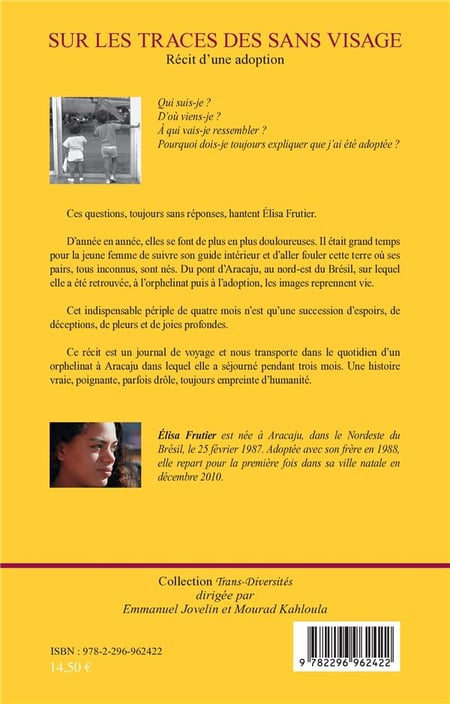 SUR LES TRACES DES SANS VISAGE
Récit d'une adoption

Qui suis-je ?
D'où viens-je ?
À qui vais-je ressembler ?
Pourquoi dois-je toujours expliquer que j'ai été adoptée ?

Ces questions, toujours sans réponses, hantent Élisa Frutier.

D'année en année, elles se font de plus en plus douloureuses. Il était grand temps pour la jeune femme de suivre son guide intérieur et d'aller fouler cette terre où ses pairs, tous inconnus, sont nés. Du pont d'Aracaju, au nord-est du Brésil, sur lequel elle a été retrouvée, à l'orphelinat puis à l'adoption, les images reprennent vie.

Cet indispensable périple de quatre mois n'est qu'une succession d'espoirs, de déceptions, de pleurs et de joies profondes.

Ce récit est un journal de voyage et nous transporte dans le quotidien d'un orphelinat à Aracaju dans lequel elle a séjourné pendant trois mois. Une histoire vraie, poignante, parfois drôle, toujours empreinte d'humanité.

Élisa Frutier est née à Aracaju, dans le Nordeste du Brésil, le 25 février 1987. Adoptée avec son frère en 1988, elle repart pour la première fois dans sa ville natale en décembre 2010.

Collection Trans-Diversités
dirigée par
Emmanuel Jovelin et Mourad Kahloula

ISBN : 978-2-296-962422
14,50 €

9 782296 962422